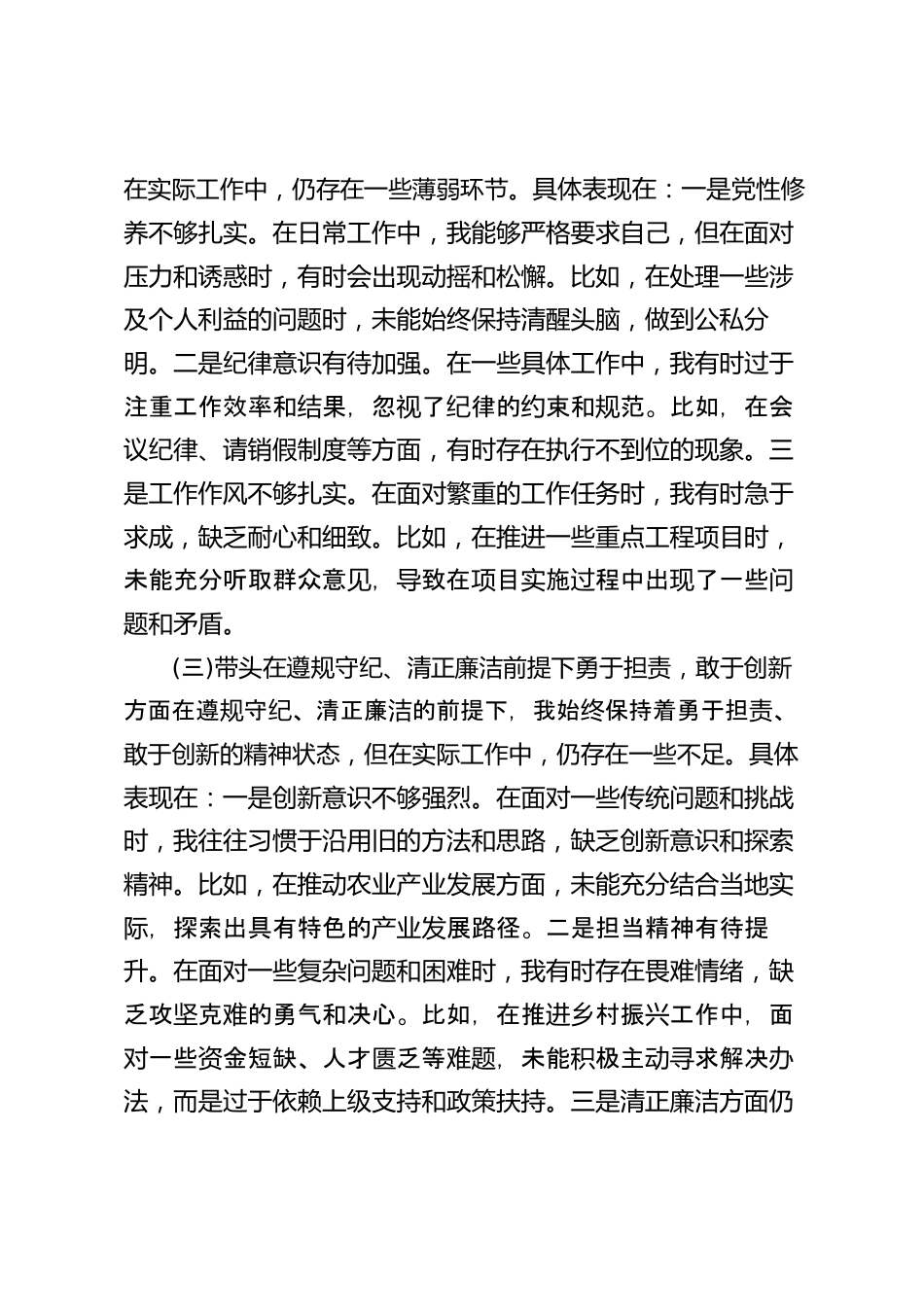 在实际工作中，仍存在一些薄弱环节。具体表现在：一是党性修养不够扎实。在日常工作中，我能够严格要求自己，但在面对压力和诱惑时，有时会出现动摇和松懈。比如，在处理一些涉及个人利益的问题时，未能始终保持清醒头脑，做到公私分明。二是纪律意识有待加强。在一些具体工作中，我有时过于注重工作效率和结果，忽视了纪律的约束和规范。比如，在会议纪律、请销假制度等方面，有时存在执行不到位的现象。三是工作作风不够扎实。在面对繁重的工作任务时，我有时急于求成，缺乏耐心和细致。比如，在推进一些重点工程项目时，未能充分听取群众意见，导致在项目实施过程中出现了一些问题和矛盾。

(三)带头在遵规守纪、清正廉洁前提下勇于担责，敢于创新方面在遵规守纪、清正廉洁的前提下，我始终保持着勇于担责、敢于创新的精神状态，但在实际工作中，仍存在一些不足。具体表现在：一是创新意识不够强烈。在面对一些传统问题和挑战时，我往往习惯于沿用旧的方法和思路，缺乏创新意识和探索精神。比如，在推动农业产业发展方面，未能充分结合当地实际，探索出具有特色的产业发展路径。二是担当精神有待提升。在面对一些复杂问题和困难时，我有时存在畏难情绪，缺乏攻坚克难的勇气和决心。比如，在推进乡村振兴工作中，面对一些资金短缺、人才匮乏等难题，未能积极主动寻求解决办法，而是过于依赖上级支持和政策扶持。三是清正廉洁方面仍